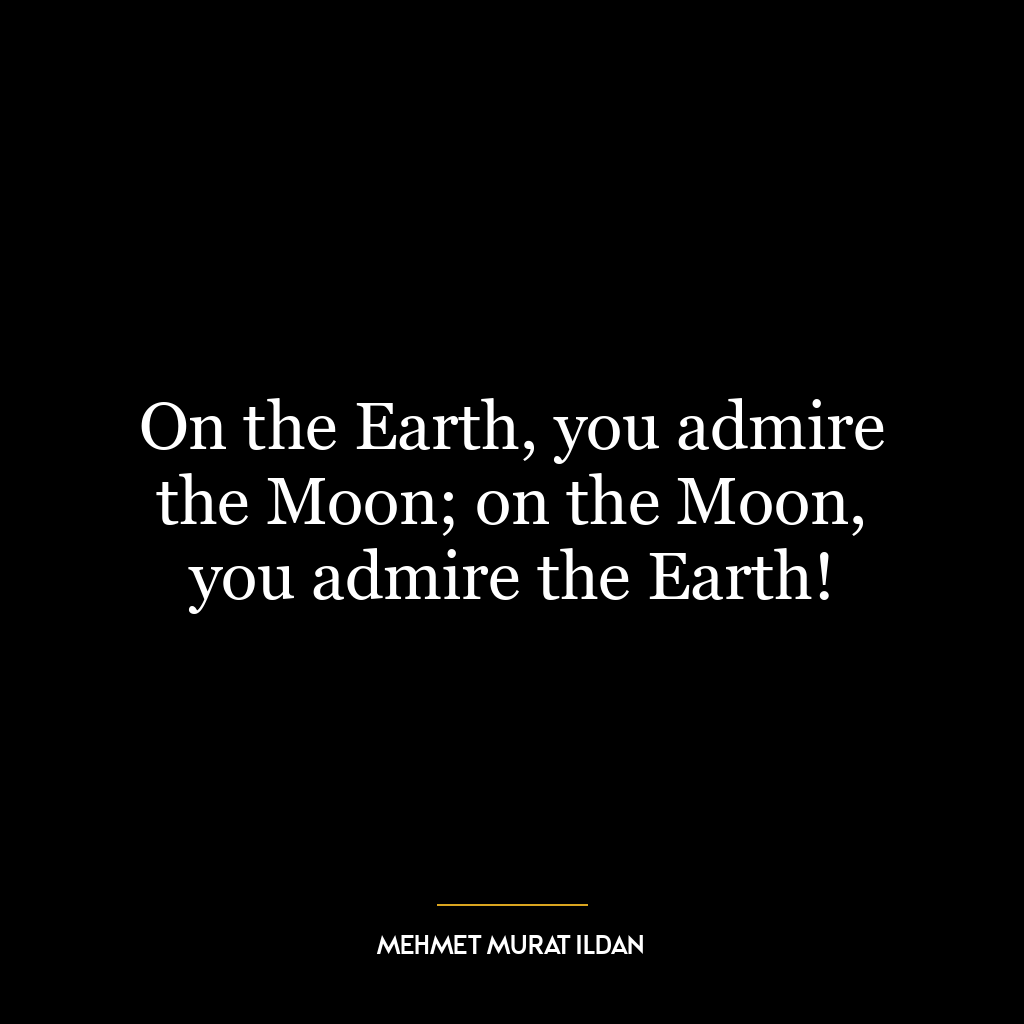 On the Earth, you admire the Moon; on the Moon, you admire the Earth!

MEHMET MURAT ILDAN